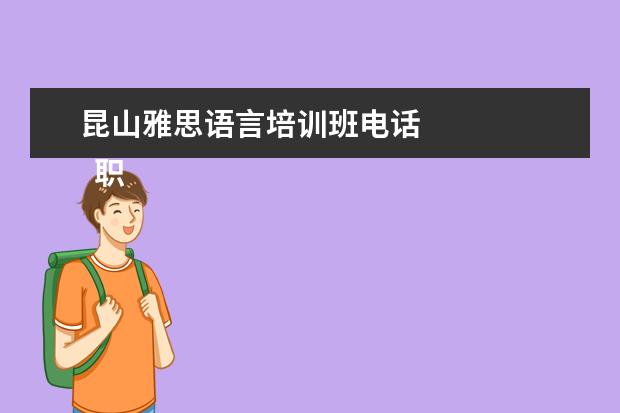 昆山雅思语言培训班电话

职